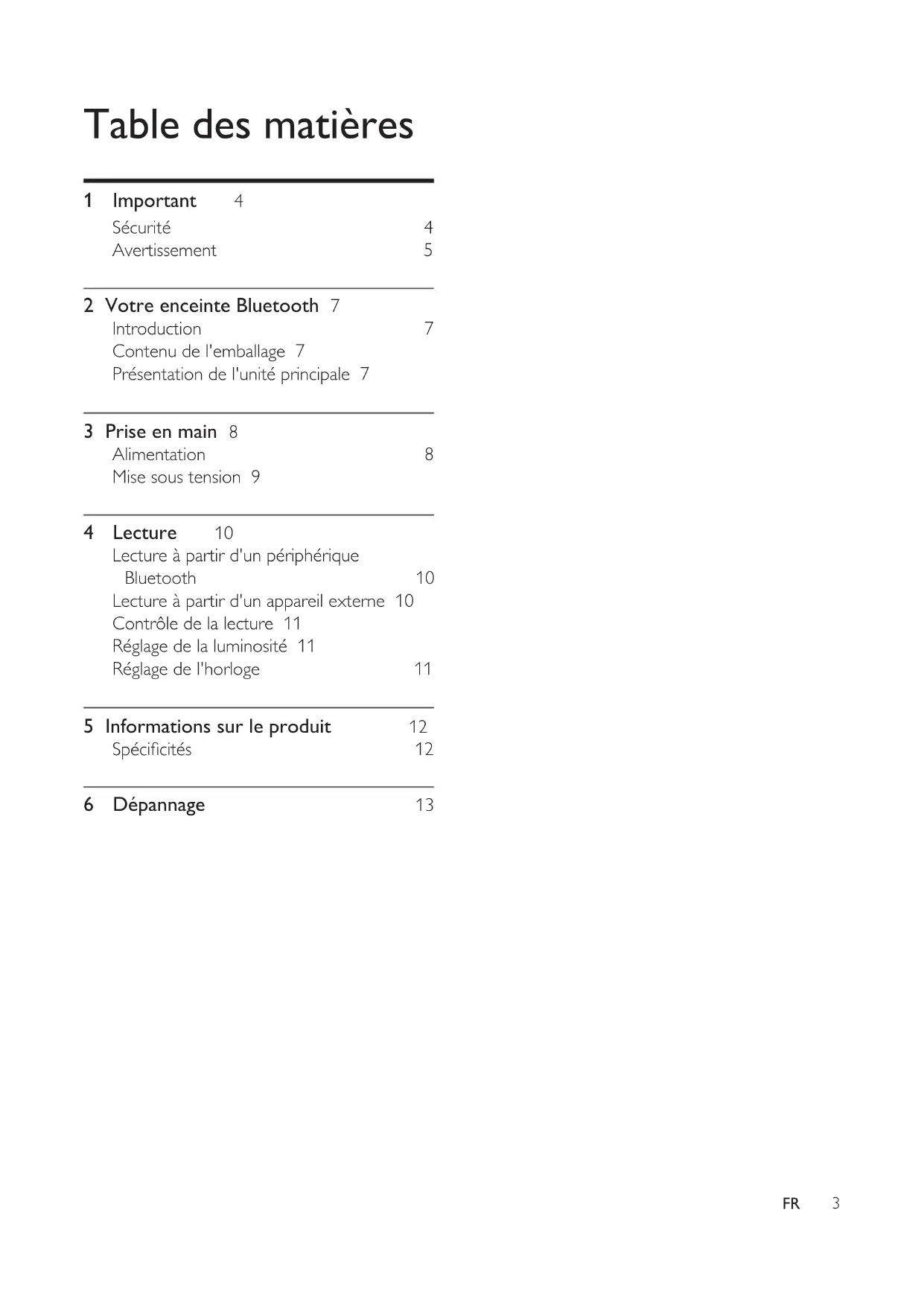 Table des matières

1 Important 4
Sécurité 4
Avertissement 5

2 Votre enceinte Bluetooth 7
Introduction 7
Contenu de l'emballage 7
Présentation de l'unité principale 7

3 Prise en main 8
Alimentation 8
Mise sous tension 9

4 Lecture 10
Lecture à partir d'un périphérique Bluetooth 10
Lecture à partir d'un appareil externe 10
Contrôle de la lecture 11
Réglage de la luminosité 11
Réglage de l'horloge 11

5 Informations sur le produit 12
Spécificités 12

6 Dépannage 13

FR 3